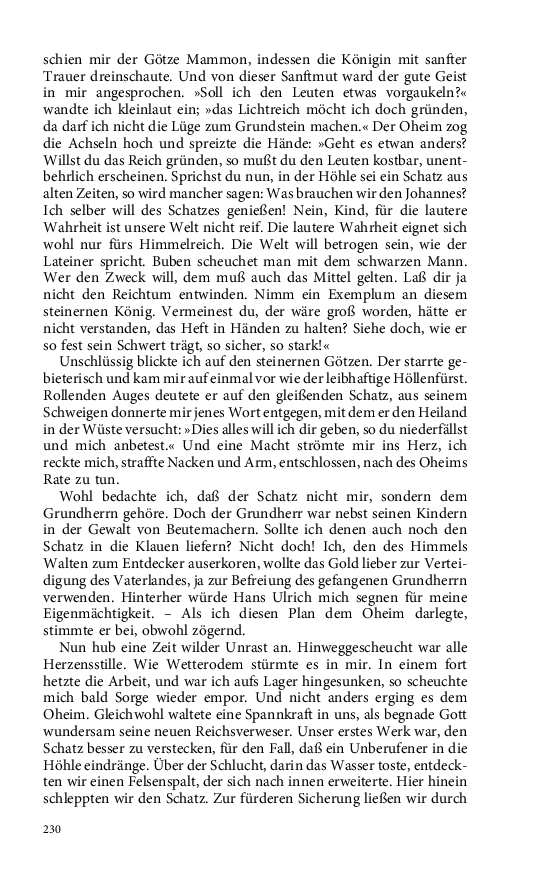 schien mir der Götze Mammon, indessen die Königin mit sanfter Trauer dreinschaute. Und von dieser Sanftmut ward der gute Geist in mir angesprochen. »Soll ich den Leuten etwas vorgaukeln?« wandte ich kleinlaut ein; »das Lichtreich möcht ich doch gründen, da darf ich nicht die Lüge zum Grundstein machen.« Der Oheim zog die Achseln hoch und spreizte die Hände: »Geht es etwan anders? Willst du das Reich gründen, so mußt du den Leuten kostbar, unentbehrlich erscheinen. Sprichst du nun, in der Höhle sei ein Schatz aus alten Zeiten, so wird mancher sagen: Was brauchen wir den Johannes? Ich selber will des Schatzes genießen! Nein, Kind, für die lautere Wahrheit ist unsere Welt nicht reif. Die lautere Wahrheit eignet sich wohl nur fürs Himmelreich. Die Welt will betrogen sein, wie der Lateiner spricht. Buben scheuchet man mit dem schwarzen Mann. Wer den Zweck will, dem muß auch das Mittel gelten. Laß dir ja nicht den Reichtum entwinden. Nimm ein Exemplum an diesem steinernen König. Vermeinest du, der wäre groß worden, hätte er nicht verstanden, das Heft in Händen zu halten? Siehe doch, wie er so fest sein Schwert trägt, so sicher, so stark!«

Unschlüssig blickte ich auf den steinernen Götzen. Der starrte gebieterisch und kam mir auf einmal vor wie der leibhaftige Höllenfürst. Rollenden Auges deutete er auf den gleißenden Schatz, aus seinem Schweigen donnerte mir jenes Wort entgegen, mit dem er den Heiland in der Wüste versucht: »Dies alles will ich dir geben, so du niederfällst und mich anbetest.« Und eine Macht strömte mir ins Herz, ich reckte mich, straffte Nacken und Arm, entschlossen, nach des Oheims Rate zu tun.

Wohl bedachte ich, daß der Schatz nicht mir, sondern dem Grundherrn gehöre. Doch der Grundherr war nebst seinen Kindern in der Gewalt von Beutemachern. Sollte ich denen auch noch den Schatz in die Klauen liefern? Nicht doch! Ich, den des Himmels Walten zum Entdecker auserkoren, wollte das Gold lieber zur Verteidigung des Vaterlandes, ja zur Befreiung des gefangenen Grundherrn verwenden. Hinterher würde Hans Ulrich mich segnen für meine Eigenmächtigkeit. – Als ich diesen Plan dem Oheim darlegte, stimmte er bei, obwohl zögernd.

Nun hub eine Zeit wilder Unrast an. Hinweggescheucht war alle Herzensstille. Wie Wetterodem stürmte es in mir. In einem fort hetzte die Arbeit, und war ich aufs Lager hingesunken, so scheuchte mich bald Sorge wieder empor. Und nicht anders erging es dem Oheim. Gleichwohl waltete eine Spannkraft in uns, als begnade Gott wundersam seine neuen Reichsverweser. Unser erstes Werk war, den Schatz besser zu verstecken, für den Fall, daß ein Unberufener in die Höhle eindränge. Über der Schlucht, darin das Wasser toste, entdeckten wir einen Felsenspalt, der sich nach innen erweiterte. Hier hinein schleppten wir den Schatz. Zur fürderen Sicherung ließen wir durch

230